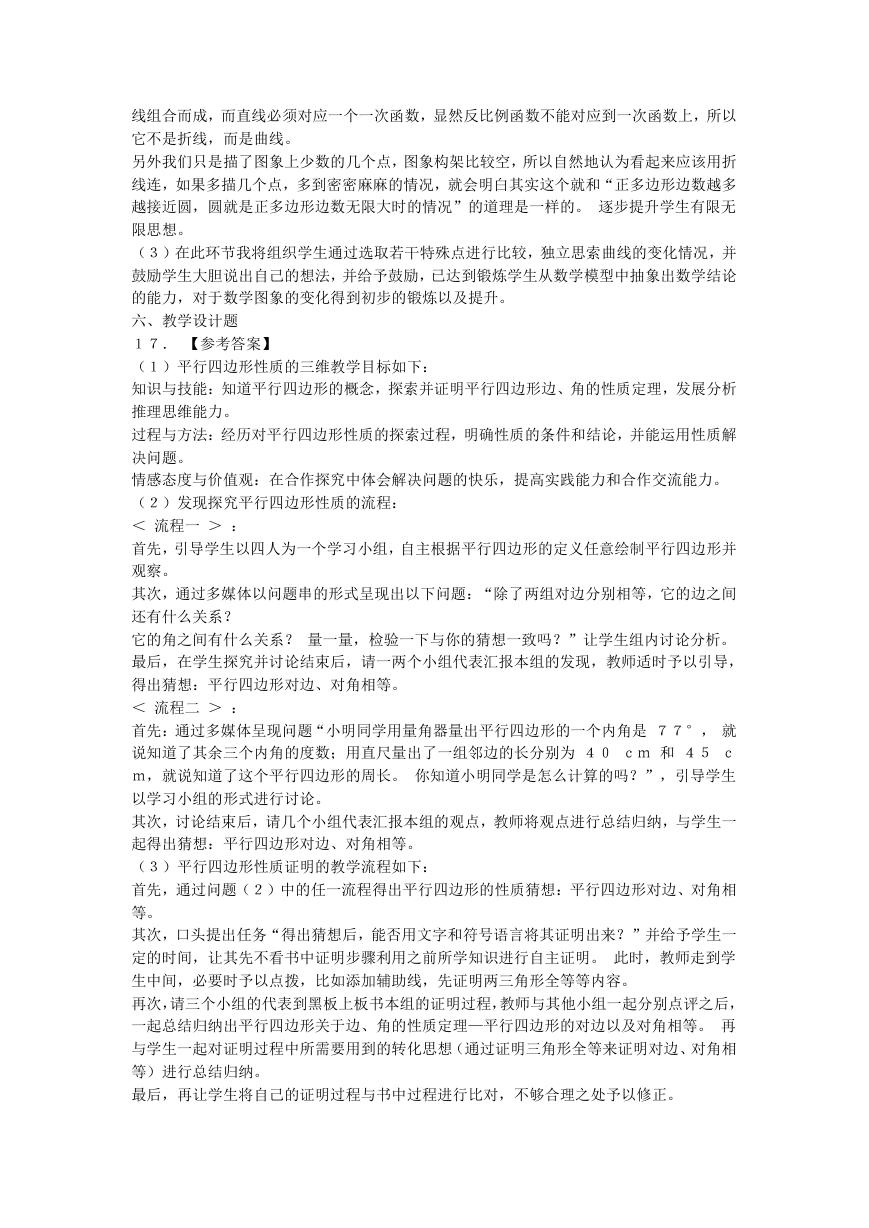 线组合而成，而直线必须对应一个一次函数，显然反比例函数不能对应到一次函数上，所以它不是折线，而是曲线。
另外我们只是描了图象上少数的几个点，图象构架比较空，所以自然地认为看起来应该用折线连，如果多描几个点，多到密密麻麻的情况，就会明白其实这个就和“正多边形边数越多越接近圆，圆就是正多边形边数无限大时的情况”的道理是一样的。 逐步提升学生有限无限思想。
（３）在此环节我将组织学生通过选取若干特殊点进行比较，独立思索曲线的变化情况，并鼓励学生大胆说出自己的想法，并给予鼓励，已达到锻炼学生从数学模型中抽象出数学结论的能力，对于数学图象的变化得到初步的锻炼以及提升。
六、教学设计题
１７． 【参考答案】
（１）平行四边形性质的三维教学目标如下：
知识与技能：知道平行四边形的概念，探索并证明平行四边形边、角的性质定理，发展分析推理思维能力。
过程与方法：经历对平行四边形性质的探索过程，明确性质的条件和结论，并能运用性质解决问题。
情感态度与价值观：在合作探究中体会解决问题的快乐，提高实践能力和合作交流能力。
（２）发现探究平行四边形性质的流程：
＜ 流程一 ＞ ：
首先，引导学生以四人为一个学习小组，自主根据平行四边形的定义任意绘制平行四边形并观察。
其次，通过多媒体以问题串的形式呈现出以下问题：“除了两组对边分别相等，它的边之间还有什么关系？
它的角之间有什么关系？ 量一量，检验一下与你的猜想一致吗？”让学生组内讨论分析。
最后，在学生探究并讨论结束后，请一两个小组代表汇报本组的发现，教师适时予以引导，得出猜想：平行四边形对边、对角相等。
＜ 流程二 ＞ ：
首先：通过多媒体呈现问题“小明同学用量角器量出平行四边形的一个内角是 ７７°， 就说知道了其余三个内角的度数；用直尺量出了一组邻边的长分别为 ４０ ｃｍ 和 ４５ ｃｍ，就说知道了这个平行四边形的周长。 你知道小明同学是怎么计算的吗？”，引导学生以学习小组的形式进行讨论。
其次，讨论结束后，请几个小组代表汇报本组的观点，教师将观点进行总结归纳，与学生一起得出猜想：平行四边形对边、对角相等。
（３）平行四边形性质证明的教学流程如下：
首先，通过问题（２）中的任一流程得出平行四边形的性质猜想：平行四边形对边、对角相等。
其次，口头提出任务“得出猜想后，能否用文字和符号语言将其证明出来？”并给予学生一定的时间，让其先不看书中证明步骤利用之前所学知识进行自主证明。 此时，教师走到学生中间，必要时予以点拨，比如添加辅助线，先证明两三角形全等等内容。
再次，请三个小组的代表到黑板上板书本组的证明过程，教师与其他小组一起分别点评之后，一起总结归纳出平行四边形关于边、角的性质定理—平行四边形的对边以及对角相等。 再与学生一起对证明过程中所需要用到的转化思想（通过证明三角形全等来证明对边、对角相等）进行总结归纳。
最后，再让学生将自己的证明过程与书中过程进行比对，不够合理之处予以修正。